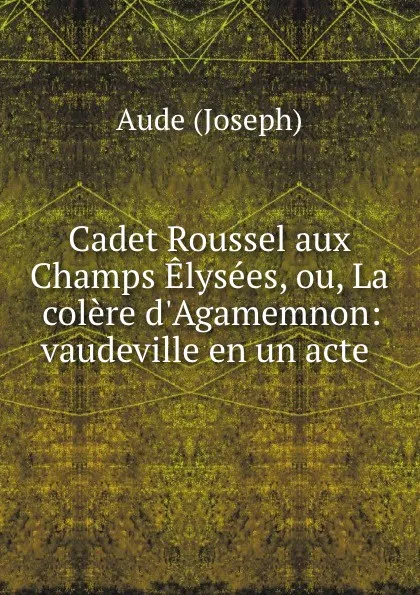 Aude (Joseph)

Cadet Roussel aux Champs Êlysées, ou, La colère d'Agamemnon: vaudeville en un acte